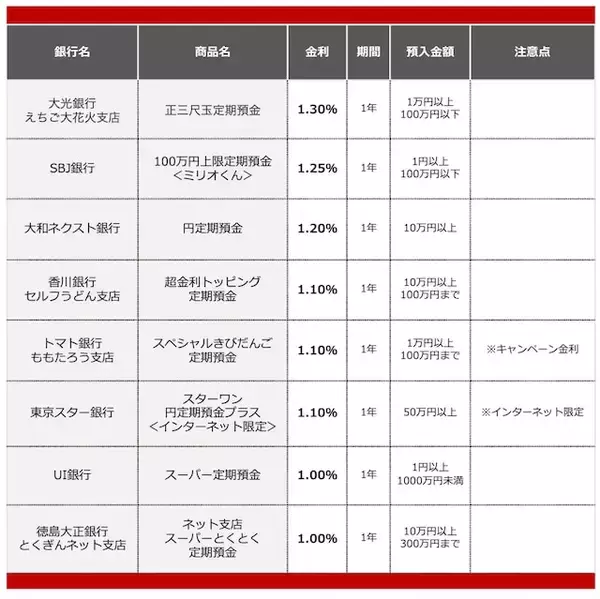 | 銀行名 | 商品名 | 金利 | 期間 | 預入金額 | 注意点 |
|---|---|---|---|---|---|
| 大光銀行 えちご大花火支店 | 正三尺玉定期預金 | 1.30% | 1年 | 1万円以上 100万円以下 | |
| SBJ銀行 | 100万円上限定期預金 <ミリオくん> | 1.25% | 1年 | 1円以上 100万円以下 | |
| 大和ネクスト銀行 | 円定期預金 | 1.20% | 1年 | 10万円以上 | |
| 香川銀行 セルフうどん支店 | 超金利トッピング 定期預金 | 1.10% | 1年 | 10万円以上 100万円まで | |
| トマト銀行 ももたろう支店 | スペシャルきびだんご 定期預金 | 1.10% | 1年 | 1万円以上 100万円まで | ※キャンペーン金利 |
| 東京スター銀行 | スターワン 円定期預金プラス <インターネット限定> | 1.10% | 1年 | 50万円以上 | ※インターネット限定 |
| UI銀行 | スーパー定期預金 | 1.00% | 1年 | 1円以上 1000万円未満 | |
| 徳島大正銀行 とくぎんネット支店 | ネット支店 スーパーとくとく 定期預金 | 1.00% | 1年 | 10万円以上 300万円まで | |